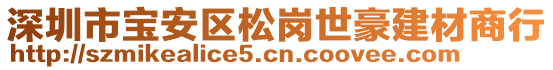 深圳市宝安区松岗世豪建材商行
http://szmikealice5.cn.coovee.com